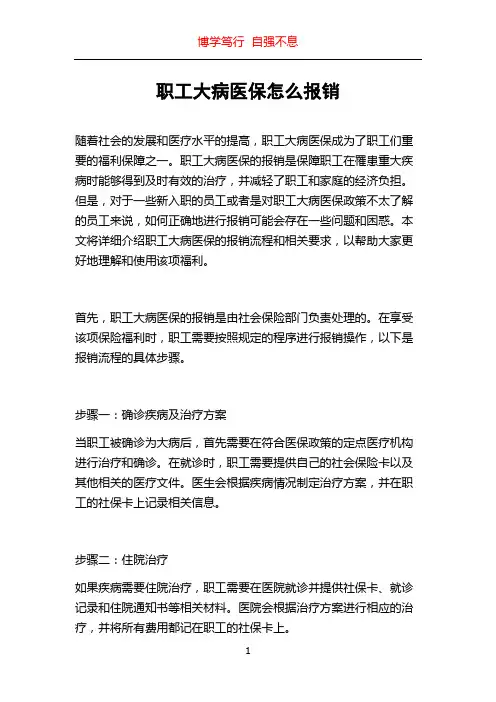 博学笃行 自强不息

职工大病医保怎么报销

随着社会的发展和医疗水平的提高，职工大病医保成为了职工们重要的福利保障之一。职工大病医保的报销是保障职工在罹患重大疾病时能够得到及时有效的治疗，并减轻了职工和家庭的经济负担。但是，对于一些新入职的员工或者是对职工大病医保政策不太了解的员工来说，如何正确地进行报销可能会存在一些问题和困惑。本文将详细介绍职工大病医保的报销流程和相关要求，以帮助大家更好地理解和使用该项福利。

首先，职工大病医保的报销是由社会保险部门负责处理的。在享受该项保险福利时，职工需要按照规定的程序进行报销操作，以下是报销流程的具体步骤。

步骤一：确诊疾病及治疗方案

当职工被确诊为大病后，首先需要在符合医保政策的定点医疗机构进行治疗和确诊。在就诊时，职工需要提供自己的社会保险卡以及其他相关的医疗文件。医生会根据疾病情况制定治疗方案，并在职工的社保卡上记录相关信息。

步骤二：住院治疗

如果疾病需要住院治疗，职工需要在医院就诊并提供社保卡、就诊记录和住院通知书等相关材料。医院会根据治疗方案进行相应的治疗，并将所有费用都记在职工的社保卡上。

1